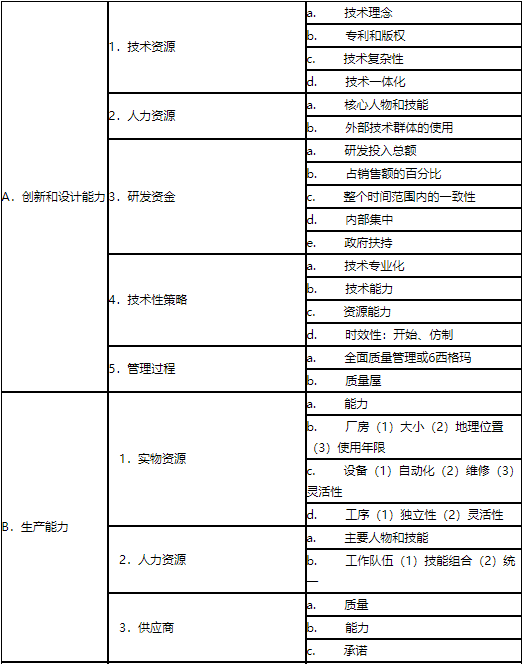 | | | |
|---|---|---|
| A．创新和设计能力 | 1．技术资源 | a. 技术理念 |
| | | b. 专利和版权 |
| | | c. 技术复杂性 |
| | | d. 技术一体化 |
| | 2．人力资源 | a. 核心人物和技能 |
| | | b. 外部技术群体的使用 |
| | 3．研发资金 | a. 研发投入总额 |
| | | b. 占销售额的百分比 |
| | | c. 整个时间范围内的一致性 |
| | | d. 内部集中 |
| | | e. 政府扶持 |
| | 4．技术性策略 | a. 技术专业化 |
| | | b. 技术能力 |
| | | c. 资源能力 |
| | | d. 时效性：开始、仿制 |
| | 5．管理过程 | a. 全面质量管理或6西格玛 |
| | | b. 质量屋 |
| B．生产能力 | 1．实物资源 | a. 能力 |
| | | b. 厂房（1）大小（2）地理位置（3）使用年限 |
| | | c. 设备（1）自动化（2）维修（3）灵活性 |
| | | d. 工序（1）独立性（2）灵活性 |
| | 2．人力资源 | a. 主要人物和技能 |
| | | b. 工作队伍（1）技能组合（2）统一 |
| | 3．供应商 | a. 质量 |
| | | b. 能力 |
| | | c. 承诺 |